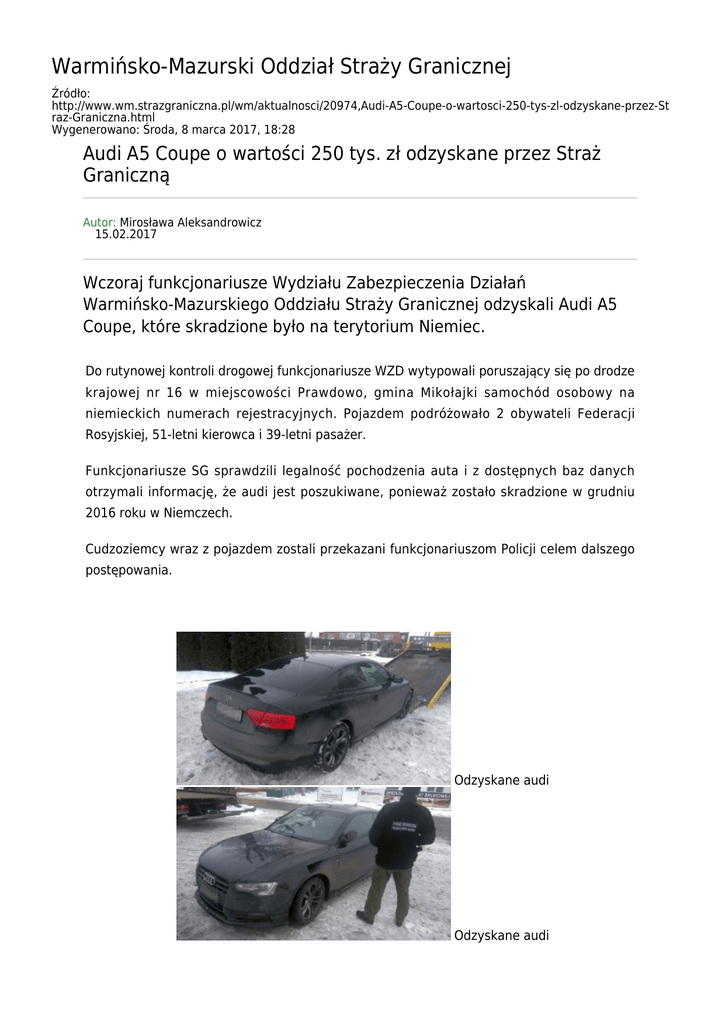 Warmińsko-Mazurski Oddział Straży Granicznej

Źródło: http://www.wm.strazgraniczna.pl/wm/aktualnosci/20974,Audi-A5-Coupe-o-wartosci-250-tys-zl-odzyskane-przez-Straz-Graniczna.html
Wygenerowano: Środa, 8 marca 2017, 18:28

Audi A5 Coupe o wartości 250 tys. zł odzyskane przez Straż Graniczną

Autor: Mirosława Aleksandrowicz
15.02.2017

Wczoraj funkcjonariusze Wydziału Zabezpieczenia Działań Warmińsko-Mazurskiego Oddziału Straży Granicznej odzyskali Audi A5 Coupe, które skradzione było na terytorium Niemiec.

Do rutynowej kontroli drogowej funkcjonariusze WZD wytypowali poruszający się po drodze krajowej nr 16 w miejscowości Prawdowo, gmina Mikołajki samochód osobowy na niemieckich numerach rejestracyjnych. Pojazdem podróżowało 2 obywateli Federacji Rosyjskiej, 51-letni kierowca i 39-letni pasażer.

Funkcjonariusze SG sprawdzili legalność pochodzenia auta i z dostępnych baz danych otrzymali informację, że audi jest poszukiwane, ponieważ zostało skradzione w grudniu 2016 roku w Niemczech.

Cudzoziemcy wraz z pojazdem zostali przekazani funkcjonariuszom Policji celem dalszego postępowania.

Odzyskane audi

Odzyskane audi